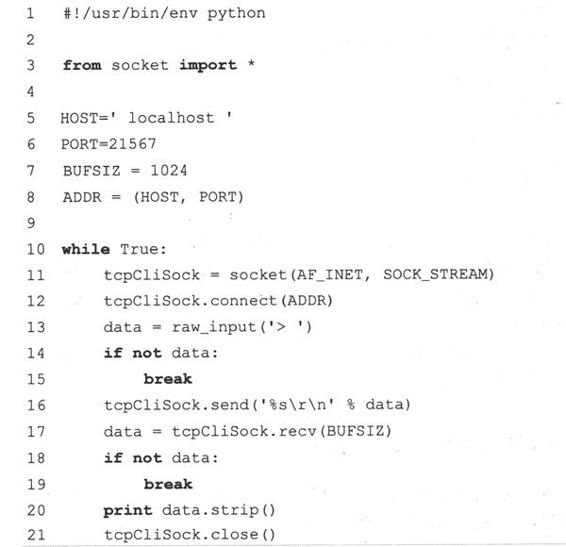 1 #!/usr/bin/env python
2
3 from socket import *
4
5 HOST=' localhost '
6 PORT=21567
7 BUFSIZ = 1024
8 ADDR = (HOST, PORT)
9
10 while True:
11     tcpCliSock = socket(AF_INET, SOCK_STREAM)
12     tcpCliSock.connect(ADDR)
13     data = raw_input('> ')
14     if not data:
15         break
16     tcpCliSock.send('%s\r\n' % data)
17     data = tcpCliSock.recv(BUFSIZ)
18     if not data:
19         break
20     print data.strip()
21     tcpCliSock.close()